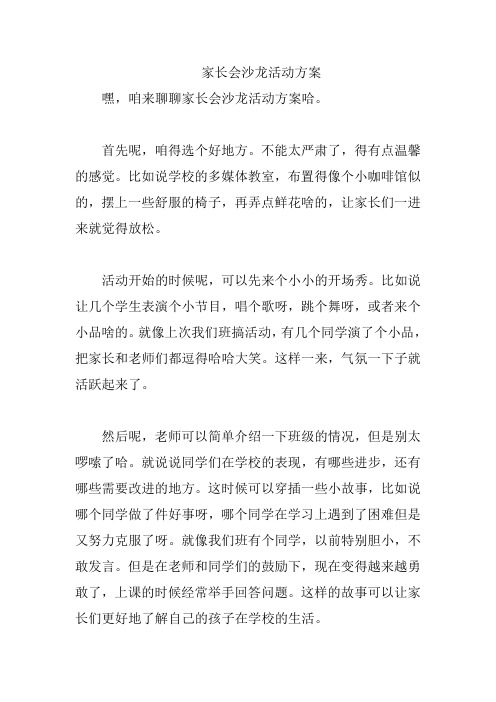 家长会沙龙活动方案

嘿，咱来聊聊家长会沙龙活动方案哈。

首先呢，咱得选个好地方。不能太严肃了，得有点温馨的感觉。比如说学校的多媒体教室，布置得像个小咖啡馆似的，摆上一些舒服的椅子，再弄点鲜花啥的，让家长们一进来就觉得放松。

活动开始的时候呢，可以先来个小小的开场秀。比如说让几个学生表演个小节目，唱个歌呀，跳个舞呀，或者来个小品啥的。就像上次我们班搞活动，有几个同学演了个小品，把家长和老师们都逗得哈哈大笑。这样一来，气氛一下子就活跃起来了。

然后呢，老师可以简单介绍一下班级的情况，但是别太啰嗦了哈。就说说同学们在学校的表现，有哪些进步，还有哪些需要改进的地方。这时候可以穿插一些小故事，比如说哪个同学做了件好事呀，哪个同学在学习上遇到了困难但是又努力克服了呀。就像我们班有个同学，以前特别胆小，不敢发言。但是在老师和同学们的鼓励下，现在变得越来越勇敢了，上课的时候经常举手回答问题。这样的故事可以让家长们更好地了解自己的孩子在学校的生活。